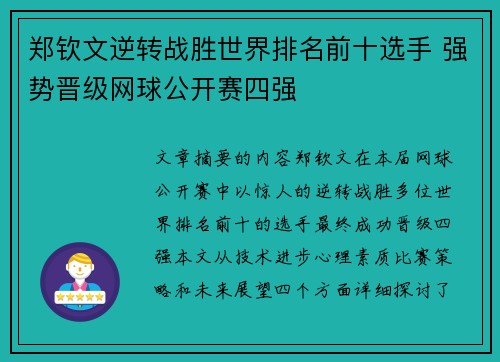 郑钦文逆转战胜世界排名前十选手 强势晋级网球公开赛四强

文章摘要的内容郑钦文在本届网球公开赛中以惊人的逆转战胜多位世界排名前十的选手最终成功晋级四强本文从技术进步心理素质比赛策略和未来展望四个方面详细探讨了